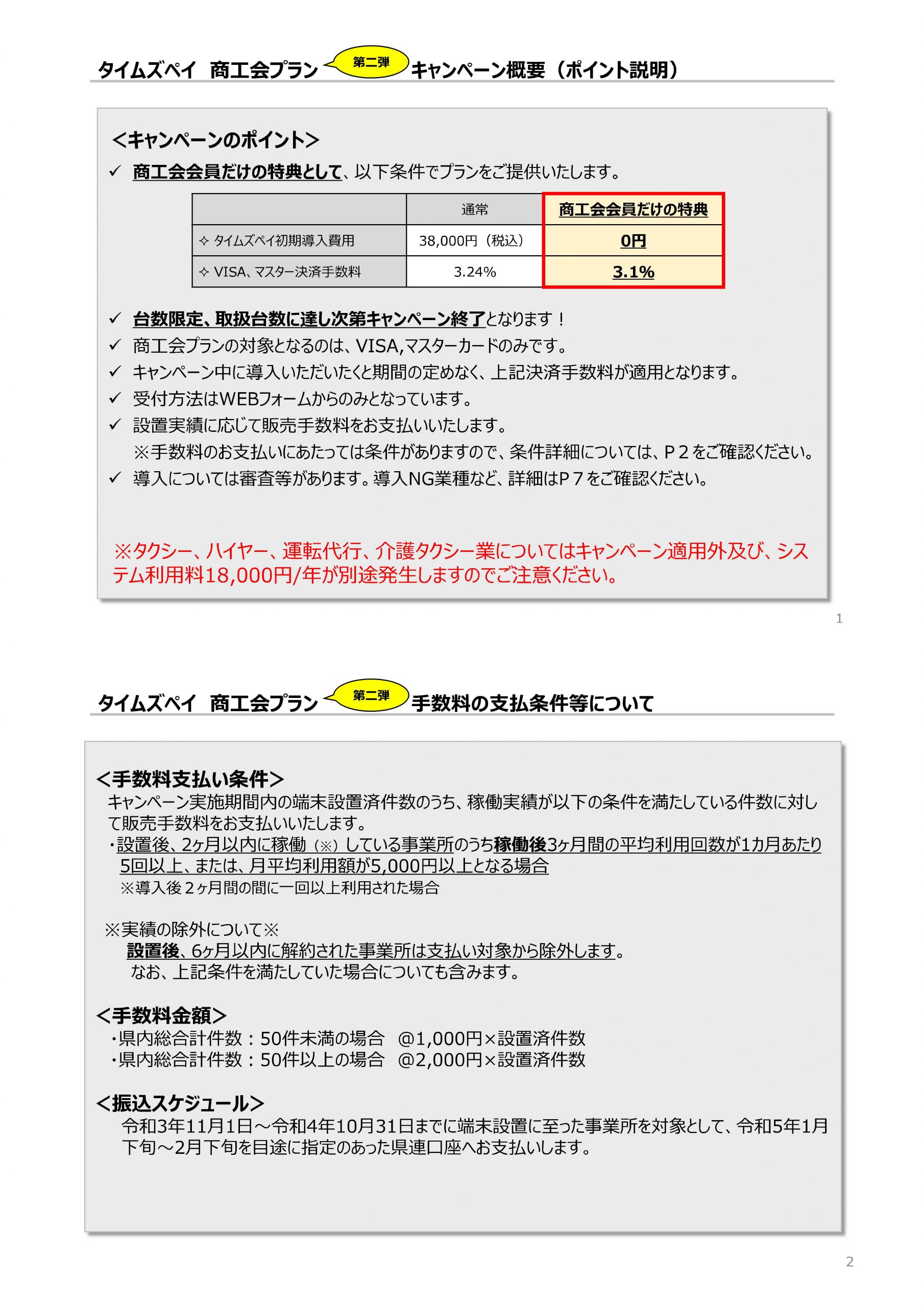 タイムズペイ　商工会プラン　第二弾　キャンペーン概要（ポイント説明）

＜キャンペーンのポイント＞

✓ 商工会会員だけの特典として、以下条件でプランをご提供いたします。

| | 通常 | 商工会会員だけの特典 |
|---|---|---|
| ✧ タイムズペイ初期導入費用 | 38,000円（税込） | 0円 |
| ✧ VISA、マスター決済手数料 | 3.24% | 3.1% |

✓ 台数限定、取扱台数に達し次第キャンペーン終了となります！
✓ 商工会プランの対象となるのは、VISA,マスターカードのみです。
✓ キャンペーン中に導入いただいたくと期間の定めなく、上記決済手数料が適用となります。
✓ 受付方法はWEBフォームからのみとなっています。
✓ 設置実績に応じて販売手数料をお支払いいたします。
※手数料のお支払いにあたっては条件がありますので、条件詳細については、Ｐ２をご確認ください。
✓ 導入については審査等があります。導入NG業種など、詳細はＰ７をご確認ください。

※タクシー、ハイヤー、運転代行、介護タクシー業についてはキャンペーン適用外及び、システム利用料18,000円/年が別途発生しますのでご注意ください。

1

タイムズペイ　商工会プラン　第二弾　手数料の支払条件等について

＜手数料支払い条件＞
キャンペーン実施期間内の端末設置済件数のうち、稼働実績が以下の条件を満たしている件数に対して販売手数料をお支払いいたします。
・設置後、2ヶ月以内に稼働（※）している事業所のうち稼働後3ヶ月間の平均利用回数が1カ月あたり5回以上、または、月平均利用額が5,000円以上となる場合
※導入後２ヶ月間の間に一回以上利用された場合

※実績の除外について※
設置後、6ヶ月以内に解約された事業所は支払い対象から除外します。
なお、上記条件を満たしていた場合についても含みます。

＜手数料金額＞
・県内総合計件数：50件未満の場合　@1,000円×設置済件数
・県内総合計件数：50件以上の場合　@2,000円×設置済件数

＜振込スケジュール＞
令和3年11月1日～令和4年10月31日までに端末設置に至った事業所を対象として、令和5年1月下旬～2月下旬を目途に指定のあった県連口座へお支払いします。

2